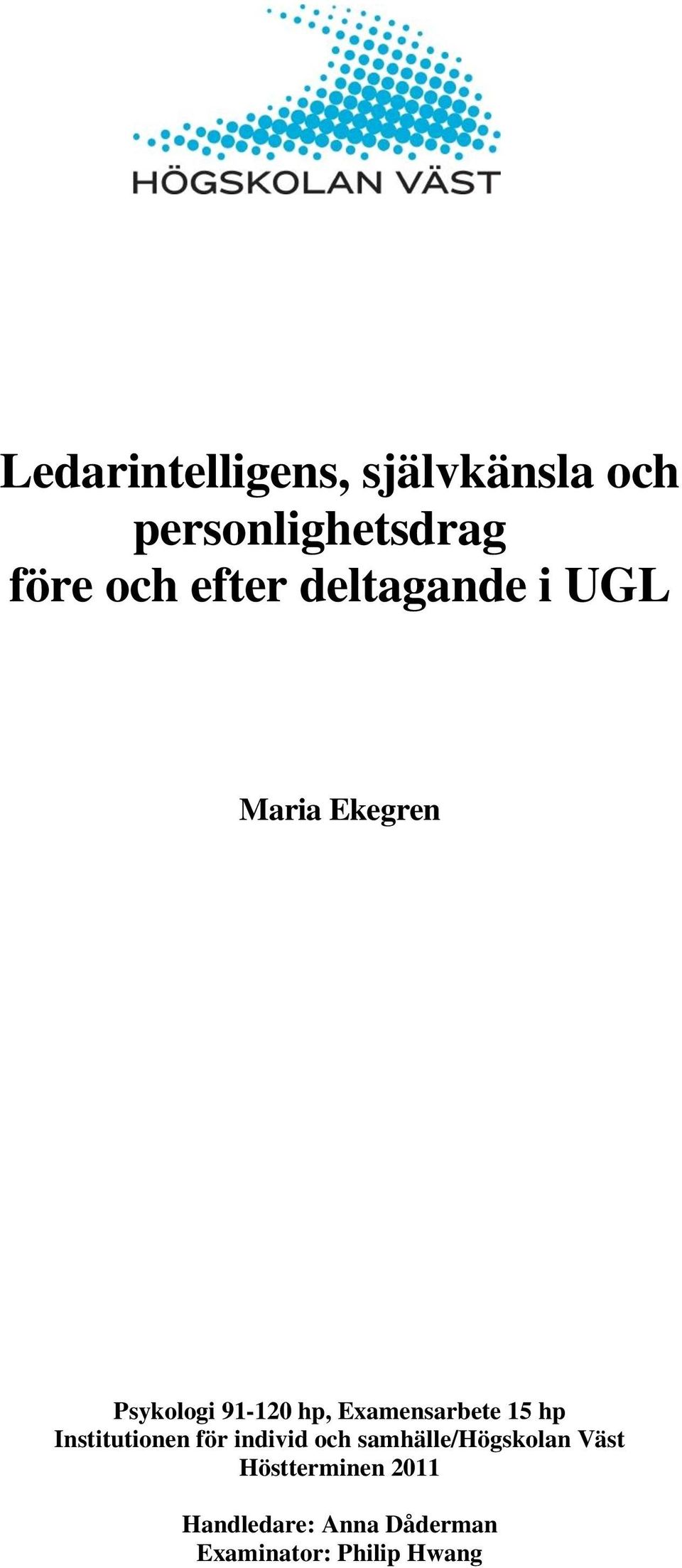 HÖGSKOLAN VÄST

Ledarintelligens, självkänsla och personlighetsdrag före och efter deltagande i UGL

Maria Ekegren

Psykologi 91-120 hp, Examensarbete 15 hp
Institutionen för individ och samhälle/Högskolan Väst
Höstterminen 2011

Handledare: Anna Dåderman
Examinator: Philip Hwang